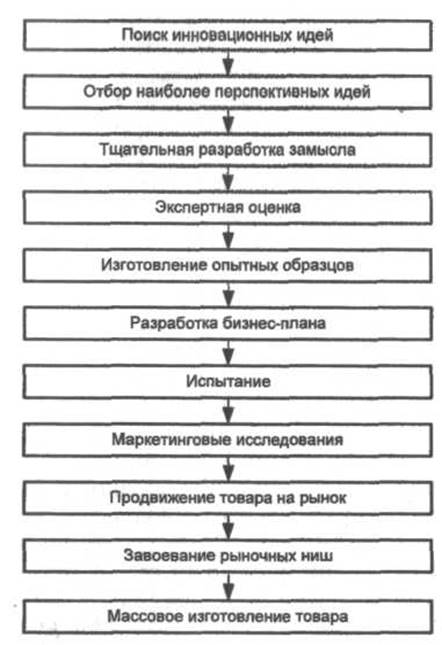 Поиск инновационных идей

Отбор наиболее перспективных идей

Тщательная разработка замысла

Экспертная оценка

Изготовление опытных образцов

Разработка бизнес-плана

Испытание

Маркетинговые исследования

Продвижение товара на рынок

Завоевание рыночных ниш

Массовое изготовление товара